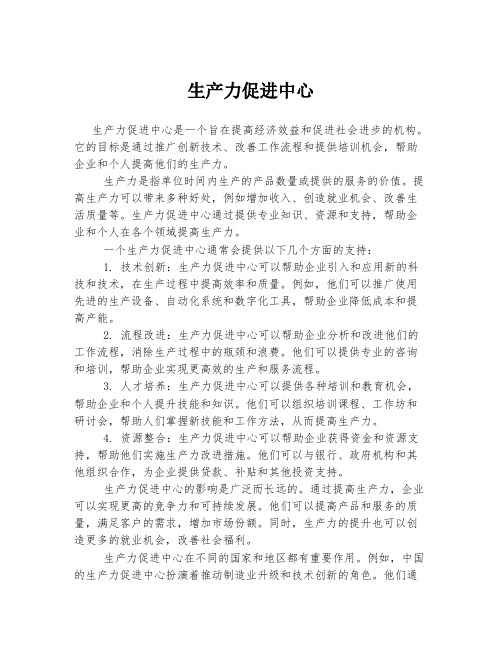 生产力促进中心

生产力促进中心是一个旨在提高经济效益和促进社会进步的机构。它的目标是通过推广创新技术、改善工作流程和提供培训机会，帮助企业和个人提高他们的生产力。

生产力是指单位时间内生产的产品数量或提供的服务的价值。提高生产力可以带来多种好处，例如增加收入、创造就业机会、改善生活质量等。生产力促进中心通过提供专业知识、资源和支持，帮助企业和个人在各个领域提高生产力。

一个生产力促进中心通常会提供以下几个方面的支持：

1. 技术创新：生产力促进中心可以帮助企业引入和应用新的科技和技术，在生产过程中提高效率和质量。例如，他们可以推广使用先进的生产设备、自动化系统和数字化工具，帮助企业降低成本和提高产能。

2. 流程改进：生产力促进中心可以帮助企业分析和改进他们的工作流程，消除生产过程中的瓶颈和浪费。他们可以提供专业的咨询和培训，帮助企业实现更高效的生产和服务流程。

3. 人才培养：生产力促进中心可以提供各种培训和教育机会，帮助企业和个人提升技能和知识。他们可以组织培训课程、工作坊和研讨会，帮助人们掌握新技能和工作方法，从而提高生产力。

4. 资源整合：生产力促进中心可以帮助企业获得资金和资源支持，帮助他们实施生产力改进措施。他们可以与银行、政府机构和其他组织合作，为企业提供贷款、补贴和其他投资支持。

生产力促进中心的影响是广泛而长远的。通过提高生产力，企业可以实现更高的竞争力和可持续发展。他们可以提高产品和服务的质量，满足客户的需求，增加市场份额。同时，生产力的提升也可以创造更多的就业机会，改善社会福利。

生产力促进中心在不同的国家和地区都有重要作用。例如，中国的生产力促进中心扮演着推动制造业升级和技术创新的角色。他们通